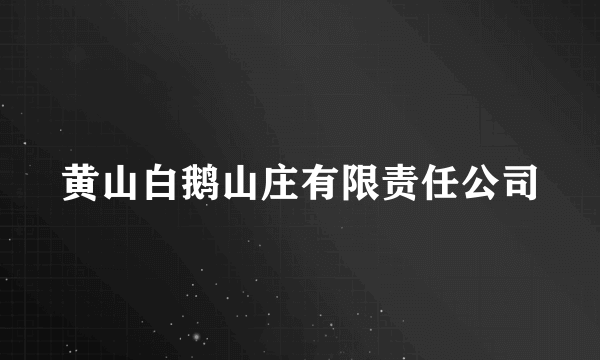 黄山白鹅山庄有限责任公司